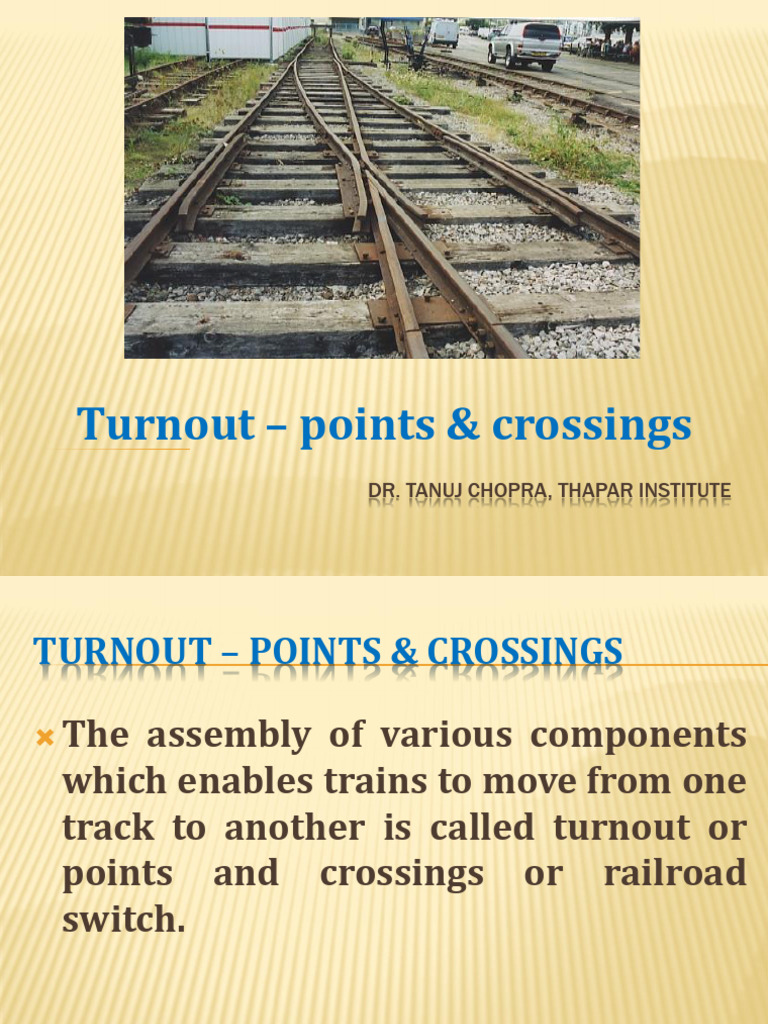 Turnout – points & crossings

DR. TANUJ CHOPRA, THAPAR INSTITUTE

TURNOUT – POINTS & CROSSINGS

The assembly of various components which enables trains to move from one track to another is called turnout or points and crossings or railroad switch.